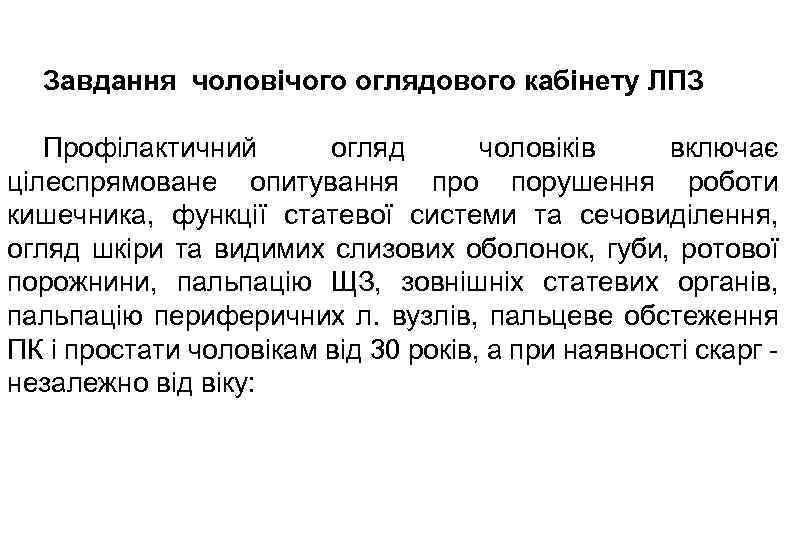 Завдання чоловічого оглядового кабінету ЛПЗ

Профілактичний огляд чоловіків включає цілеспрямоване опитування про порушення роботи кишечника, функції статевої системи та сечовиділення, огляд шкіри та видимих слизових оболонок, губи, ротової порожнини, пальпацію ЩЗ, зовнішніх статевих органів, пальпацію периферичних л. вузлів, пальцеве обстеження ПК і простати чоловікам від 30 років, а при наявності скарг - незалежно від віку: